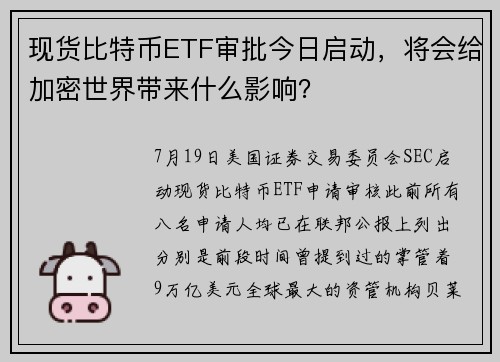 现货比特币ETF审批今日启动，将会给加密世界带来什么影响？

7月19日美国证券交易委员会SEC启动现货比特币ETF申请审核此前所有八名申请人均已在联邦公报上列出分别是前段时间曾提到过的掌管着9万亿美元全球最大的资管机构贝莱